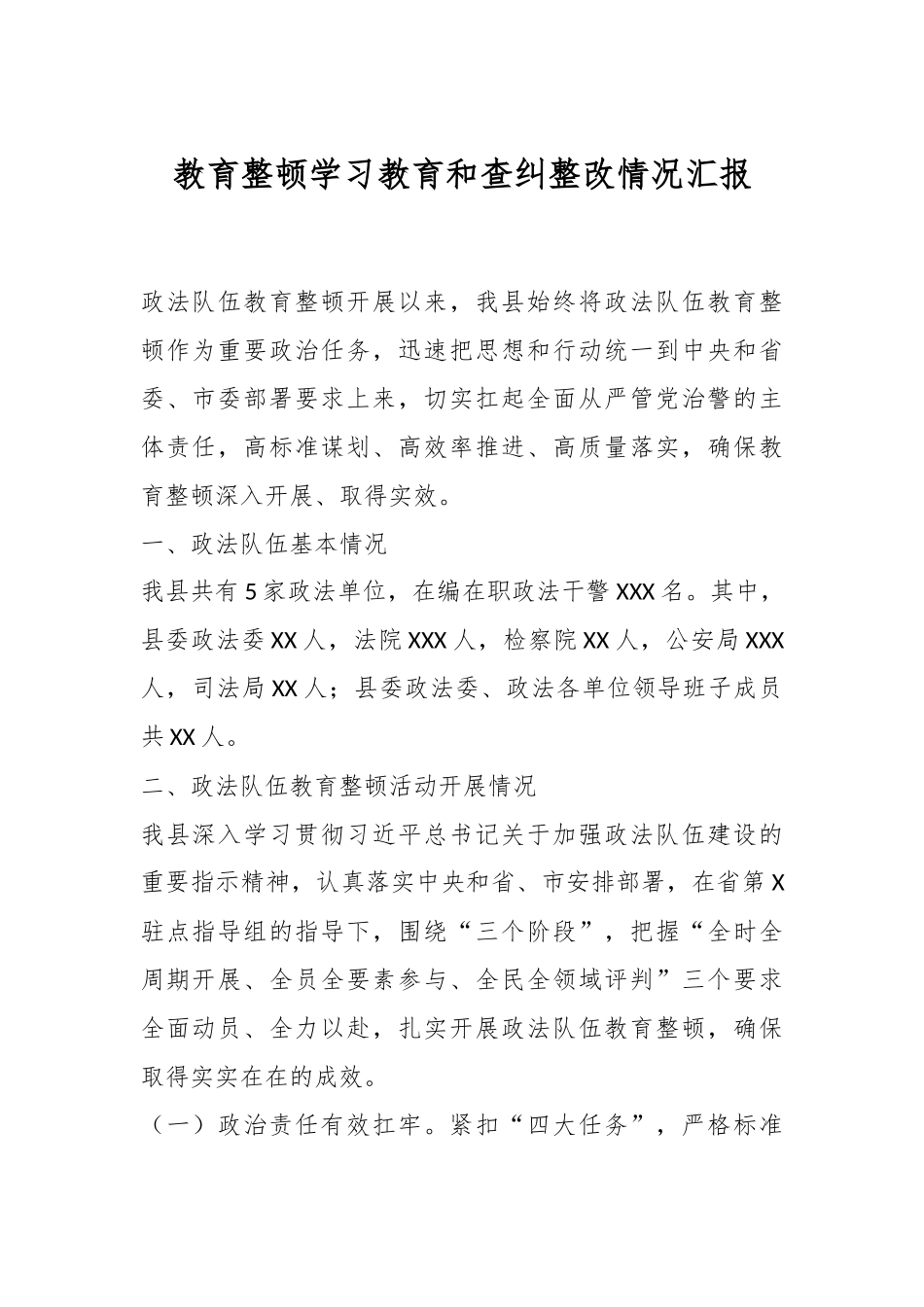 教育整顿学习教育和查纠整改情况汇报

政法队伍教育整顿开展以来，我县始终将政法队伍教育整顿作为重要政治任务，迅速把思想和行动统一到中央和省委、市委部署要求上来，切实扛起全面从严管党治警的主体责任，高标准谋划、高效率推进、高质量落实，确保教育整顿深入开展、取得实效。

一、政法队伍基本情况

我县共有5家政法单位，在编在职政法干警XXX名。其中，县委政法委XX人，法院XXX人，检察院XX人，公安局XXX人，司法局XX人；县委政法委、政法各单位领导班子成员共XX人。

二、政法队伍教育整顿活动开展情况

我县深入学习贯彻习近平总书记关于加强政法队伍建设的重要指示精神，认真落实中央和省、市安排部署，在省第X驻点指导组的指导下，围绕“三个阶段”，把握“全时全周期开展、全员全要素参与、全民全领域评判”三个要求全面动员、全力以赴，扎实开展政法队伍教育整顿，确保取得实实在在的成效。

（一）政治责任有效扛牢。紧扣“四大任务”，严格标准